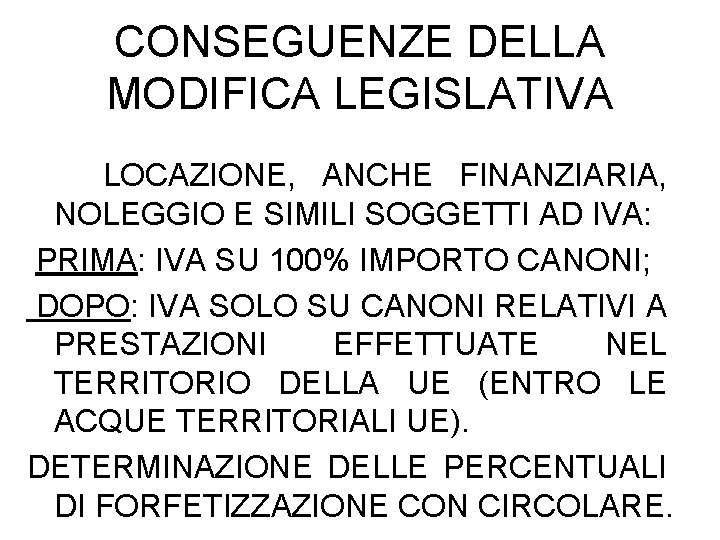 CONSEGUENZE DELLA MODIFICA LEGISLATIVA

LOCAZIONE, ANCHE FINANZIARIA, NOLEGGIO E SIMILI SOGGETTI AD IVA:

PRIMA: IVA SU 100% IMPORTO CANONI;

DOPO: IVA SOLO SU CANONI RELATIVI A PRESTAZIONI EFFETTUATE NEL TERRITORIO DELLA UE (ENTRO LE ACQUE TERRITORIALI UE).

DETERMINAZIONE DELLE PERCENTUALI DI FORFETIZZAZIONE CON CIRCOLARE.